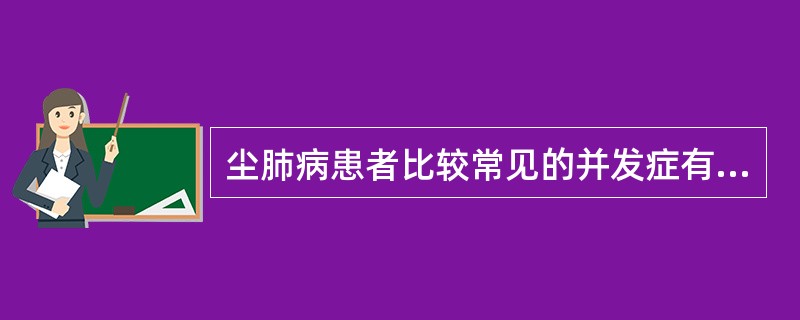 尘肺病患者比较常见的并发症有...